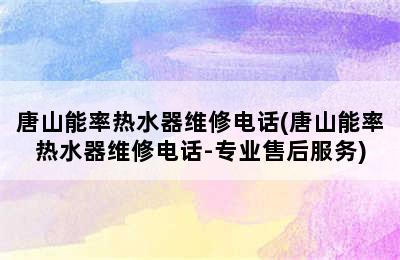 唐山能率热水器维修电话(唐山能率热水器维修电话-专业售后服务)